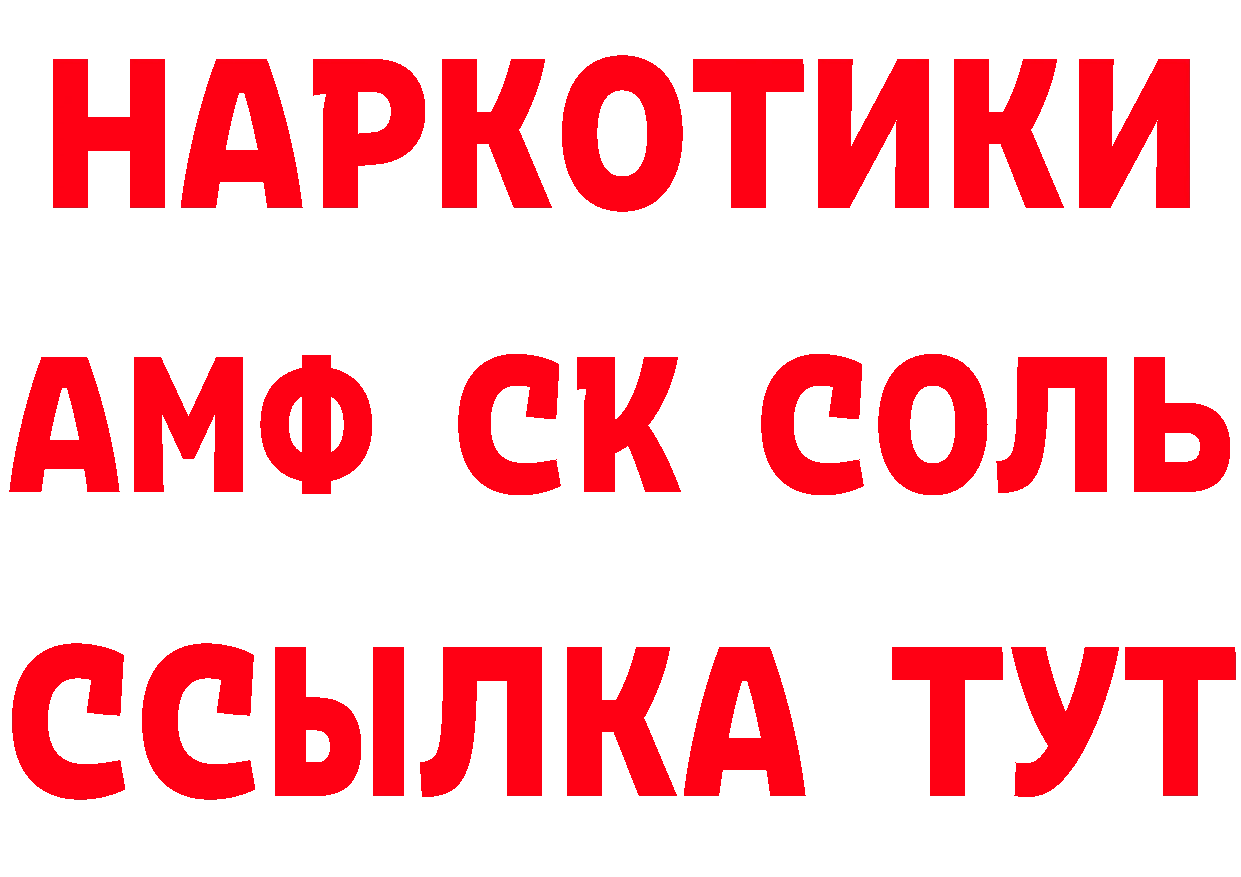 НАРКОТИКИ

АМФ СК СОЛЬ

ССЫЛКА ТУТ